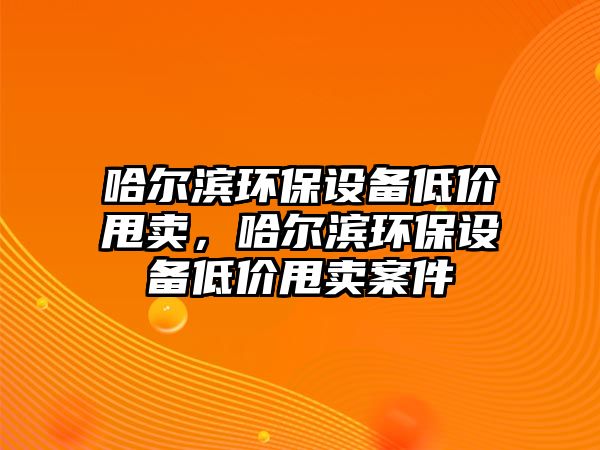 哈尔滨环保设备低价甩卖，哈尔滨环保设备低价甩卖案件